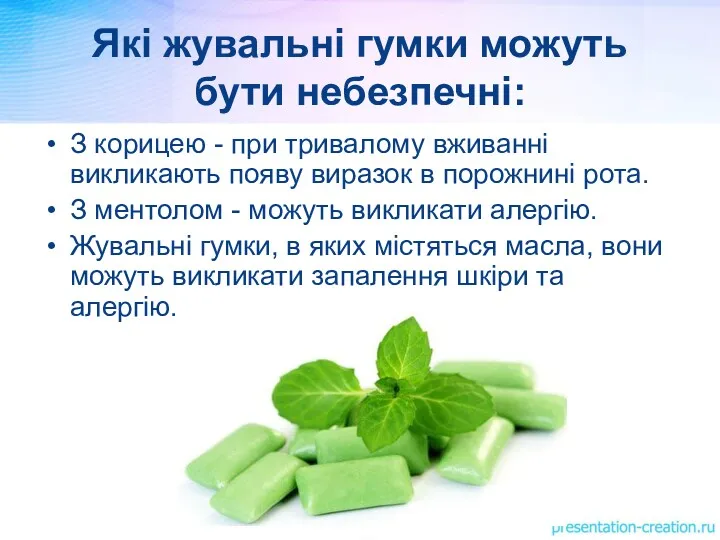 Які жувальні гумки можуть бути небезпечні:

• З корицею - при тривалому вживанні викликають появу виразок в порожнині рота.
• З ментолом - можуть викликати алергію.
• Жувальні гумки, в яких містяться масла, вони можуть викликати запалення шкіри та алергію.

presentation-creation.ru